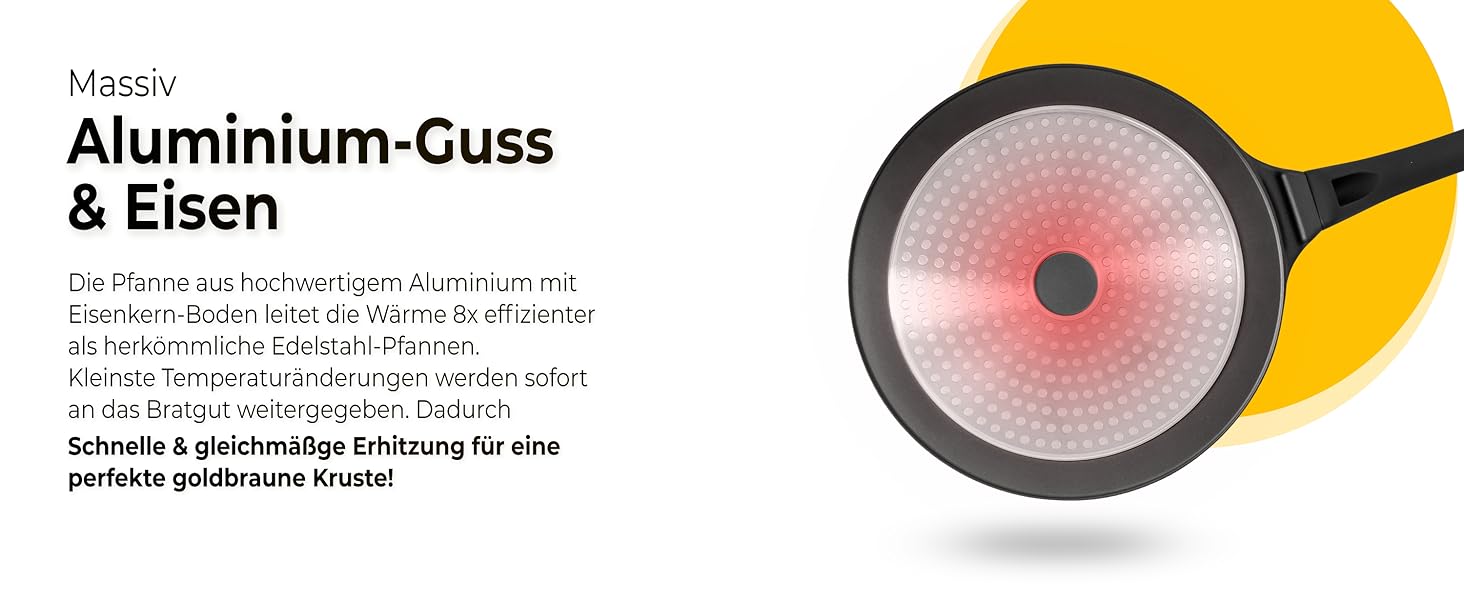 Massiv
Aluminium-Guss & Eisen

Die Pfanne aus hochwertigem Aluminium mit Eisenkern-Boden leitet die Wärme 8x effizienter als herkömmliche Edelstahl-Pfannen. Kleinste Temperaturänderungen werden sofort an das Bratgut weitergegeben. Dadurch

Schnelle & gleichmäßge Erhitzung für eine perfekte goldbraune Kruste!